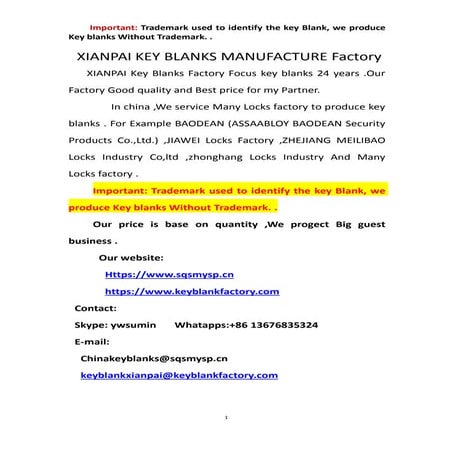 Important: Trademark used to identify the key Blank, we produce Key blanks Without Trademark. .

XIANPAI KEY BLANKS MANUFACTURE Factory

XIANPAI Key Blanks Factory Focus key blanks 24 years .Our Factory Good quality and Best price for my Partner.

In china ,We service Many Locks factory to produce key blanks . For Example BAODEAN (ASSAABLOY BAODEAN Security Products Co.,Ltd.) ,JIAWEI Locks Factory ,ZHEJIANG MEILIBAO Locks Industry Co,ltd ,zhonghang Locks Industry And Many Locks factory .

Important: Trademark used to identify the key Blank, we produce Key blanks Without Trademark. .

Our price is base on quantity ,We progect Big guest business .

Our website:

Https://www.sqsmysp.cn

https://www.keyblankfactory.com

Contact:

Skype: ywsumin Whatapps:+86 13676835324

E-mail:

Chinakeyblanks@sqsmysp.cn

keyblankxianpai@keyblankfactory.com

1